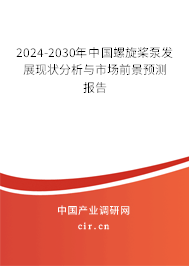 2024-2030年中国螺旋桨泵发展现状分析与市场前景预测报告

中国产业调研网

cir.cn